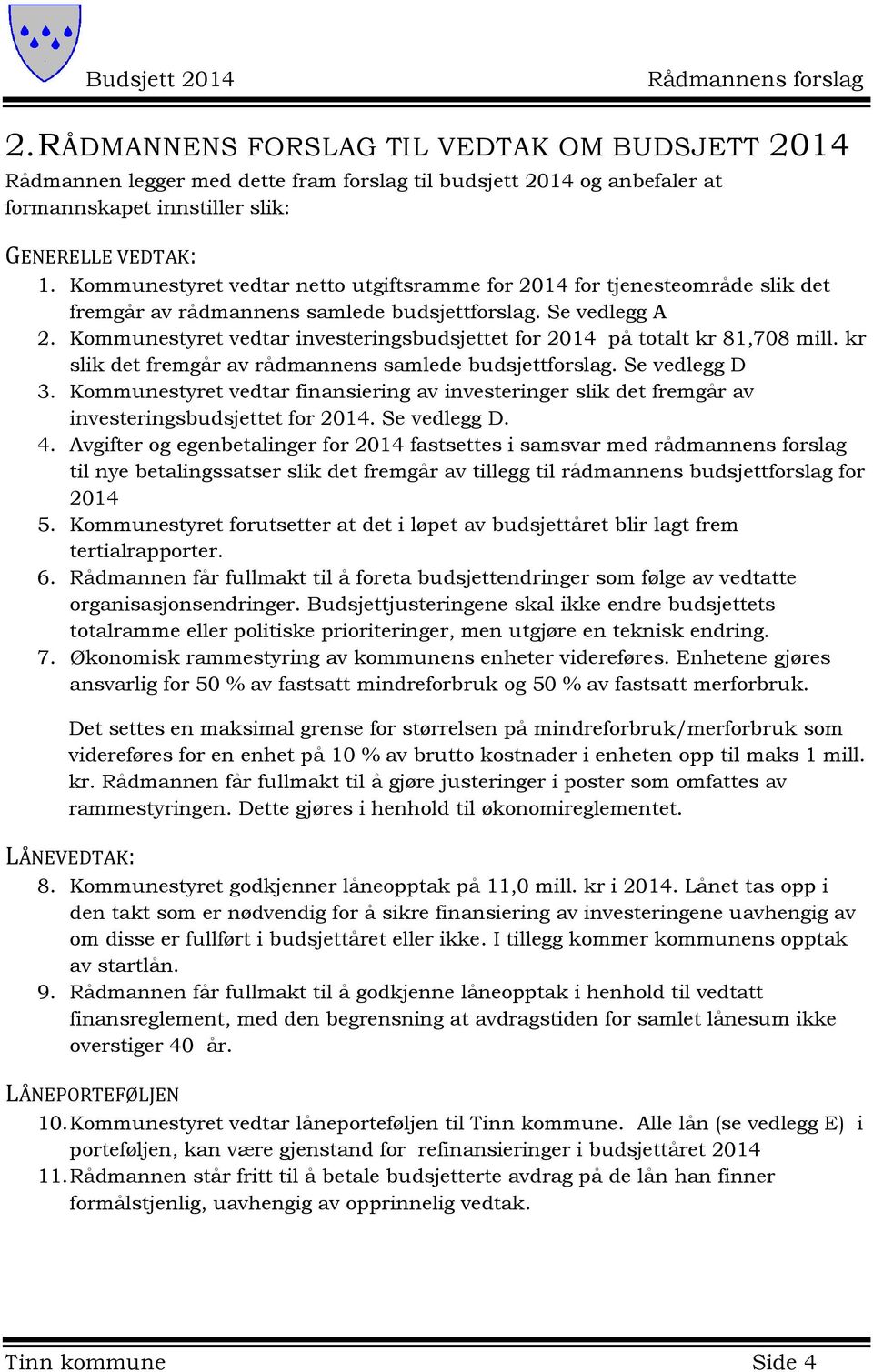 Budsjett 2014 Rådmannens forslag

2. RÅDMANNENS FORSLAG TIL VEDTAK OM BUDSJETT 2014

Rådmannen legger med dette fram forslag til budsjett 2014 og anbefaler at formannskapet innstiller slik:

GENERELLE VEDTAK:

1. Kommunestyret vedtar netto utgiftsramme for 2014 for tjenesteområde slik det fremgår av rådmannens samlede budsjettforslag. Se vedlegg A
2. Kommunestyret vedtar investeringsbudsjettet for 2014 på totalt kr 81,708 mill. kr slik det fremgår av rådmannens samlede budsjettforslag. Se vedlegg D
3. Kommunestyret vedtar finansiering av investeringer slik det fremgår av investeringsbudsjettet for 2014. Se vedlegg D.
4. Avgifter og egenbetalinger for 2014 fastsettes i samsvar med rådmannens forslag til nye betalingssatser slik det fremgår av tillegg til rådmannens budsjettforslag for 2014
5. Kommunestyret forutsetter at det i løpet av budsjettåret blir lagt frem tertialrapporter.
6. Rådmannen får fullmakt til å foreta budsjettendringer som følge av vedtatte organisasjonsendringer. Budsjettjusteringene skal ikke endre budsjettets totalramme eller politiske prioriteringer, men utgjøre en teknisk endring.
7. Økonomisk rammestyring av kommunens enheter videreføres. Enhetene gjøres ansvarlig for 50 % av fastsatt mindreforbruk og 50 % av fastsatt merforbruk.

Det settes en maksimal grense for størrelsen på mindreforbruk/merforbruk som videreføres for en enhet på 10 % av brutto kostnader i enheten opp til maks 1 mill. kr. Rådmannen får fullmakt til å gjøre justeringer i poster som omfattes av rammestyringen. Dette gjøres i henhold til økonomireglementet.

LÅNEVEDTAK:

8. Kommunestyret godkjenner låneopptak på 11,0 mill. kr i 2014. Lånet tas opp i den takt som er nødvendig for å sikre finansiering av investeringene uavhengig av om disse er fullført i budsjettåret eller ikke. I tillegg kommer kommunens opptak av startlån.
9. Rådmannen får fullmakt til å godkjenne låneopptak i henhold til vedtatt finansreglement, med den begrensning at avdragstiden for samlet lånesum ikke overstiger 40 år.

LÅNEPORTEFØLJEN

10. Kommunestyret vedtar låneporteføljen til Tinn kommune. Alle lån (se vedlegg E) i porteføljen, kan være gjenstand for refinansieringer i budsjettåret 2014
11. Rådmannen står fritt til å betale budsjetterte avdrag på de lån han finner formålstjenlig, uavhengig av opprinnelig vedtak.

Tinn kommune Side 4